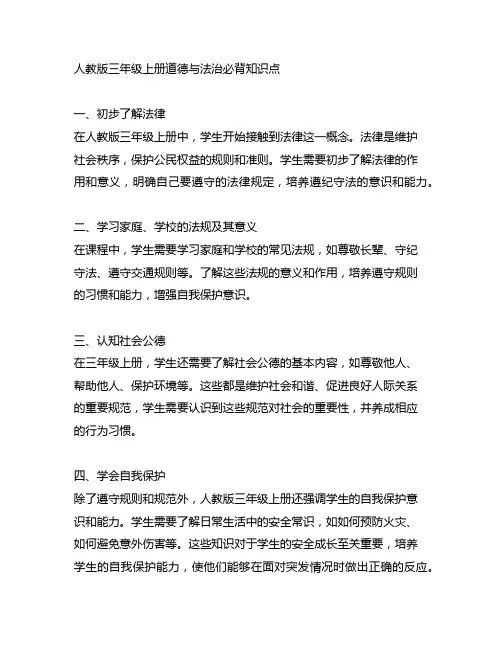 人教版三年级上册道德与法治必背知识点

一、初步了解法律
在人教版三年级上册中，学生开始接触到法律这一概念。法律是维护社会秩序，保护公民权益的规则和准则。学生需要初步了解法律的作用和意义，明确自己要遵守的法律规定，培养遵纪守法的意识和能力。

二、学习家庭、学校的法规及其意义
在课程中，学生需要学习家庭和学校的常见法规，如尊敬长辈、守纪守法、遵守交通规则等。了解这些法规的意义和作用，培养遵守规则的习惯和能力，增强自我保护意识。

三、认知社会公德
在三年级上册，学生还需要了解社会公德的基本内容，如尊敬他人、帮助他人、保护环境等。这些都是维护社会和谐、促进良好人际关系的重要规范，学生需要认识到这些规范对社会的重要性，并养成相应的行为习惯。

四、学会自我保护
除了遵守规则和规范外，人教版三年级上册还强调学生的自我保护意识和能力。学生需要了解日常生活中的安全常识，如如何预防火灾、如何避免意外伤害等。这些知识对于学生的安全成长至关重要，培养学生的自我保护能力，使他们能够在面对突发情况时做出正确的反应。